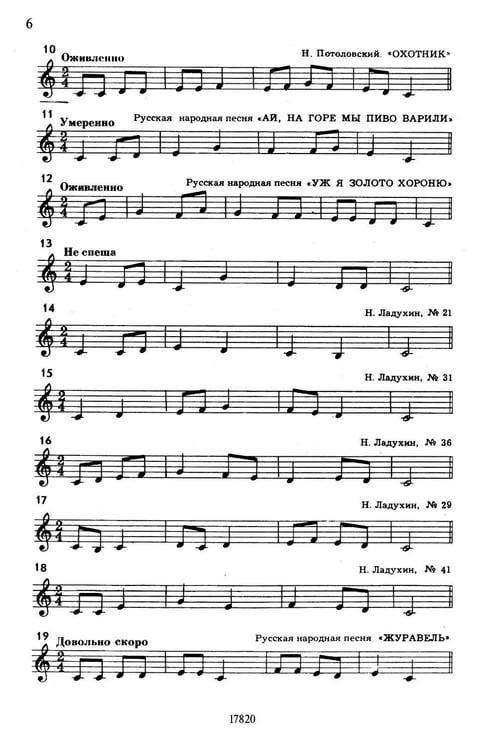 6

10
Оживленно
Н. Потоловский. «ОХОТНИК»

11
Умеренно
Русская народная песня «АЙ, НА ГОРЕ МЫ ПИВО ВАРИЛИ»

12
Оживленно
Русская народная песня «УЖ Я ЗОЛОТО ХОРОНЮ»

13
Не спеша

14
Н. Ладухин, № 21

15
Н. Ладухин, № 31

16
Н. Ладухин, № 36

17
Н. Ладухин, № 29

18
Н. Ладухин, № 41

19
Довольно скоро
Русская народная песня «ЖУРАВЕЛЬ»

17820